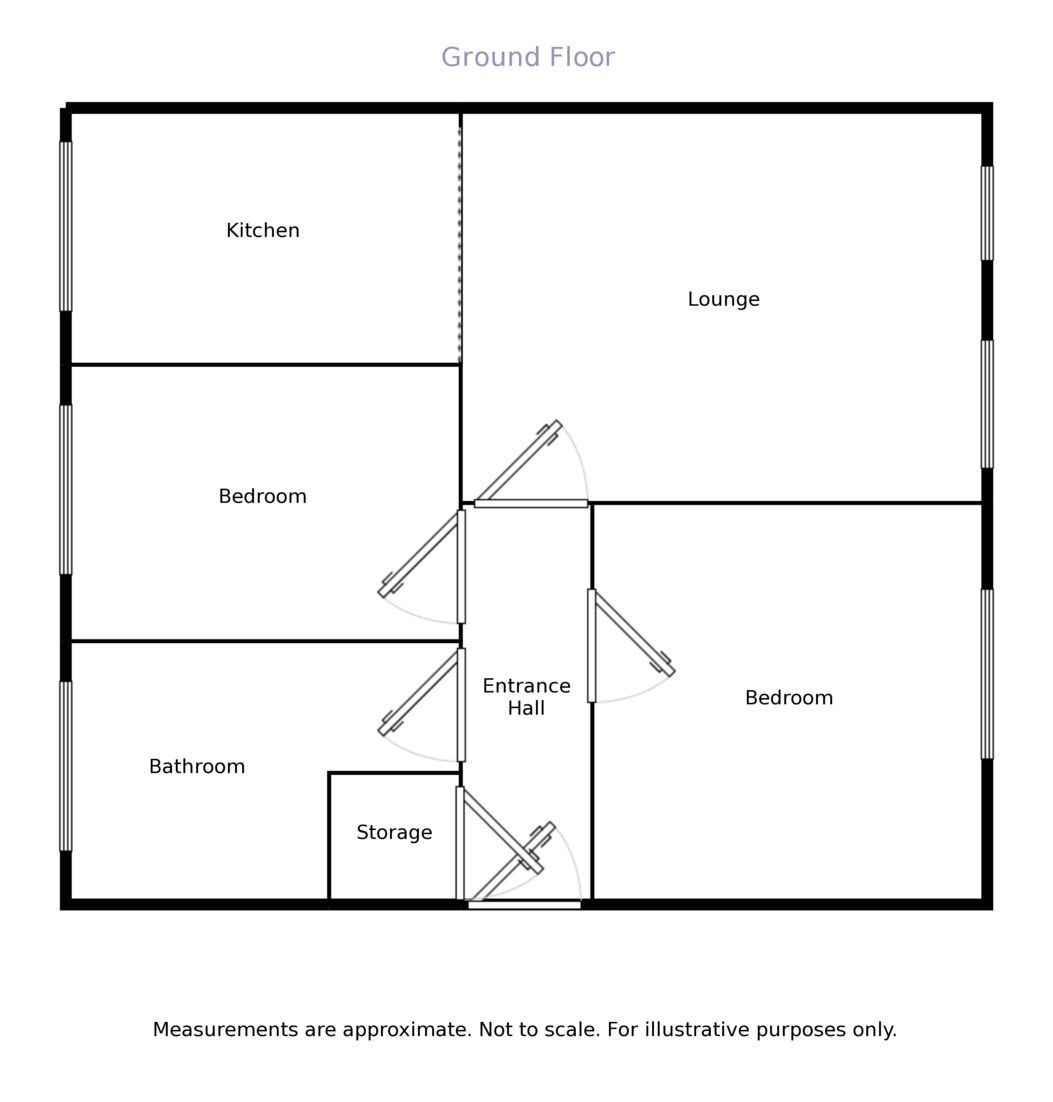 Ground Floor

Kitchen

Lounge

Bedroom

Entrance Hall

Bedroom

Bathroom

Storage

Measurements are approximate. Not to scale. For illustrative purposes only.